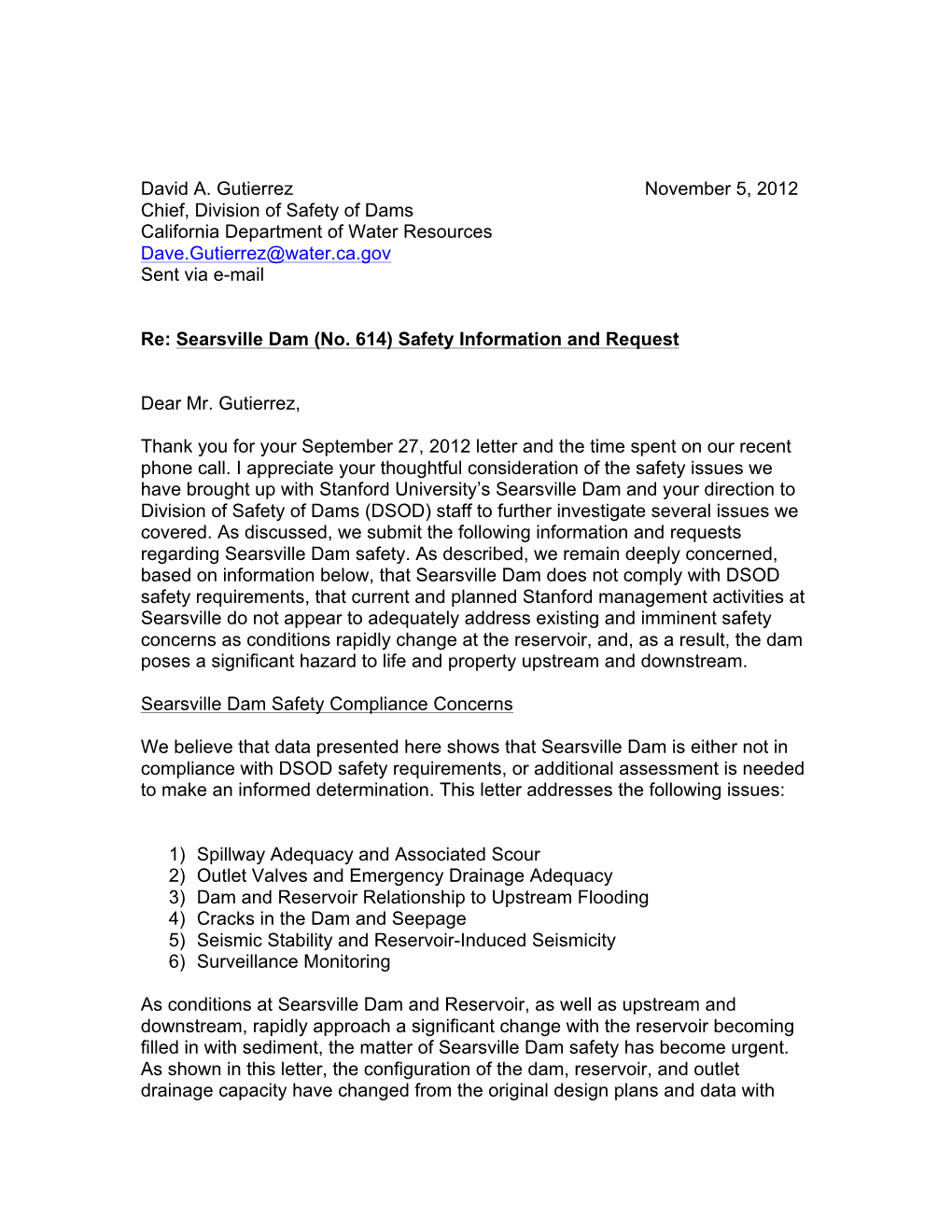 David A. Gutierrez
November 5, 2012
Chief, Division of Safety of Dams
California Department of Water Resources
Dave.Gutierrez@water.ca.gov
Sent via e-mail

Re: Searsville Dam (No. 614) Safety Information and Request

Dear Mr. Gutierrez,

Thank you for your September 27, 2012 letter and the time spent on our recent phone call. I appreciate your thoughtful consideration of the safety issues we have brought up with Stanford University's Searsville Dam and your direction to Division of Safety of Dams (DSOD) staff to further investigate several issues we covered. As discussed, we submit the following information and requests regarding Searsville Dam safety. As described, we remain deeply concerned, based on information below, that Searsville Dam does not comply with DSOD safety requirements, that current and planned Stanford management activities at Searsville do not appear to adequately address existing and imminent safety concerns as conditions rapidly change at the reservoir, and, as a result, the dam poses a significant hazard to life and property upstream and downstream.

Searsville Dam Safety Compliance Concerns

We believe that data presented here shows that Searsville Dam is either not in compliance with DSOD safety requirements, or additional assessment is needed to make an informed determination. This letter addresses the following issues:

1) Spillway Adequacy and Associated Scour
2) Outlet Valves and Emergency Drainage Adequacy
3) Dam and Reservoir Relationship to Upstream Flooding
4) Cracks in the Dam and Seepage
5) Seismic Stability and Reservoir-Induced Seismicity
6) Surveillance Monitoring

As conditions at Searsville Dam and Reservoir, as well as upstream and downstream, rapidly approach a significant change with the reservoir becoming filled in with sediment, the matter of Searsville Dam safety has become urgent. As shown in this letter, the configuration of the dam, reservoir, and outlet drainage capacity have changed from the original design plans and data with